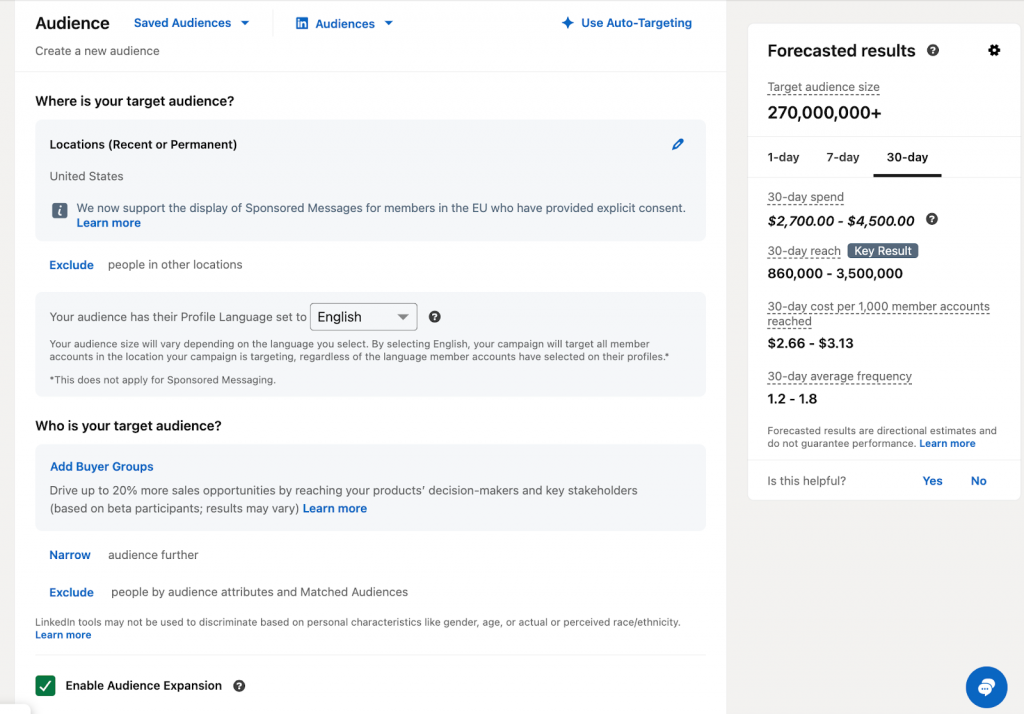 Audience Saved Audiences Audiences Use Auto-Targeting

Create a new audience

Where is your target audience?

Locations (Recent or Permanent)

United States

We now support the display of Sponsored Messages for members in the EU who have provided explicit consent. Learn more

Exclude people in other locations

Your audience has their Profile Language set to English

Your audience size will vary depending on the language you select. By selecting English, your campaign will target all member accounts in the location your campaign is targeting, regardless of the language member accounts have selected on their profiles.*

*This does not apply for Sponsored Messaging.

Who is your target audience?

Add Buyer Groups

Drive up to 20% more sales opportunities by reaching your products' decision-makers and key stakeholders (based on beta participants; results may vary) Learn more

Narrow audience further

Exclude people by audience attributes and Matched Audiences

LinkedIn tools may not be used to discriminate based on personal characteristics like gender, age, or actual or perceived race/ethnicity. Learn more

Enable Audience Expansion

Forecasted results

Target audience size

270,000,000+

1-day 7-day 30-day

30-day spend

$2,700.00 - $4,500.00

30-day reach Key Result

860,000 - 3,500,000

30-day cost per 1,000 member accounts reached

$2.66 - $3.13

30-day average frequency

1.2 - 1.8

Forecasted results are directional estimates and do not guarantee performance. Learn more

Is this helpful? Yes No